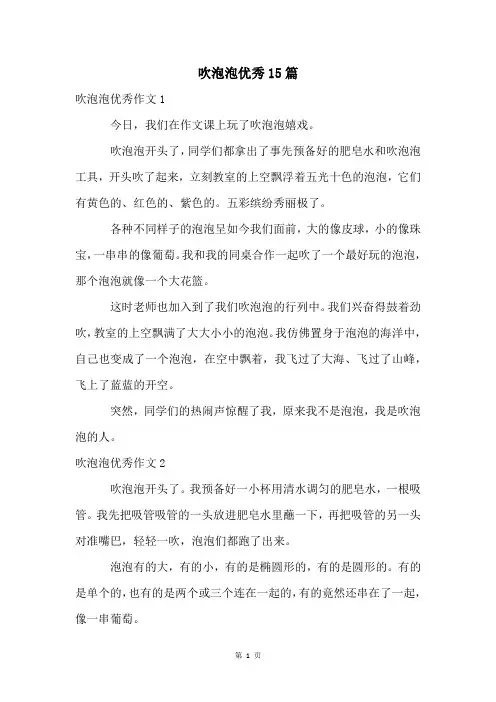 吹泡泡优秀15篇

吹泡泡优秀作文1

今日，我们在作文课上玩了吹泡泡嬉戏。

吹泡泡开头了，同学们都拿出了事先预备好的肥皂水和吹泡泡工具，开头吹了起来，立刻教室的上空飘浮着五光十色的泡泡，它们有黄色的、红色的、紫色的。五彩缤纷秀丽极了。

各种不同样子的泡泡呈如今我们面前，大的像皮球，小的像珠宝，一串串的像葡萄。我和我的同桌合作一起吹了一个最好玩的泡泡，那个泡泡就像一个大花篮。

这时老师也加入到了我们吹泡泡的行列中。我们兴奋得鼓着劲吹，教室的上空飘满了大大小小的泡泡。我仿佛置身于泡泡的海洋中，自己也变成了一个泡泡，在空中飘着，我飞过了大海、飞过了山峰，飞上了蓝蓝的开空。

突然，同学们的热闹声惊醒了我，原来我不是泡泡，我是吹泡泡的人。

吹泡泡优秀作文2

吹泡泡开头了。我预备好一小杯用清水调匀的肥皂水，一根吸管。我先把吸管吸管的一头放进肥皂水里蘸一下，再把吸管的另一头对准嘴巴，轻轻一吹，泡泡们都跑了出来。

泡泡有的大，有的小，有的是椭圆形的，有的是圆形的。有的是单个的，也有的是两个或三个连在一起的，有的竟然还串在了一起，像一串葡萄。

第 1 页